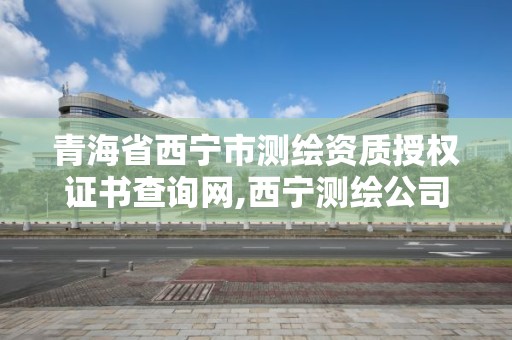 青海省西宁市测绘资质授权证书查询网,西宁测绘公司